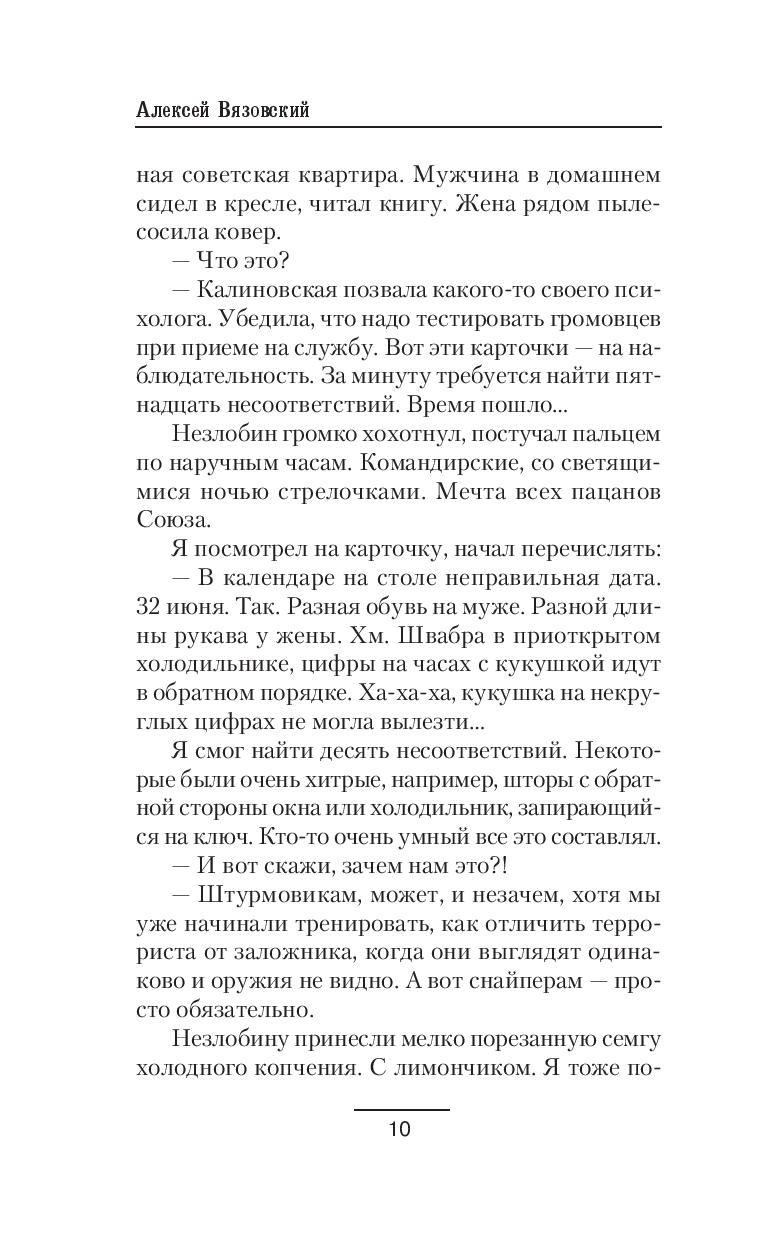 Алексей Вязовский

ная советская квартира. Мужчина в домашнем сидел в кресле, читал книгу. Жена рядом пылесосила ковер.

— Что это?

— Калиновская позвала какого-то своего психолога. Убедила, что надо тестировать громовцев при приеме на службу. Вот эти карточки — на наблюдательность. За минуту требуется найти пятнадцать несоответствий. Время пошло...

Незлобин громко хохотнул, постучал пальцем по наручным часам. Командирские, со светящимися ночью стрелочками. Мечта всех пацанов Союза.

Я посмотрел на карточку, начал перечислять:

— В календаре на столе неправильная дата. 32 июня. Так. Разная обувь на муже. Разной длины рукава у жены. Хм. Швабра в приоткрытом холодильнике, цифры на часах с кукушкой идут в обратном порядке. Ха-ха-ха, кукушка на некруглых цифрах не могла вылезти...

Я смог найти десять несоответствий. Некоторые были очень хитрые, например, шторы с обратной стороны окна или холодильник, запирающийся на ключ. Кто-то очень умный все это составлял.

— И вот скажи, зачем нам это?!

— Штурмовикам, может, и незачем, хотя мы уже начинали тренировать, как отличить террориста от заложника, когда они выглядят одинаково и оружия не видно. А вот снайперам — просто обязательно.

Незлобину принесли мелко порезанную семгу холодного копчения. С лимончиком. Я тоже по-

10